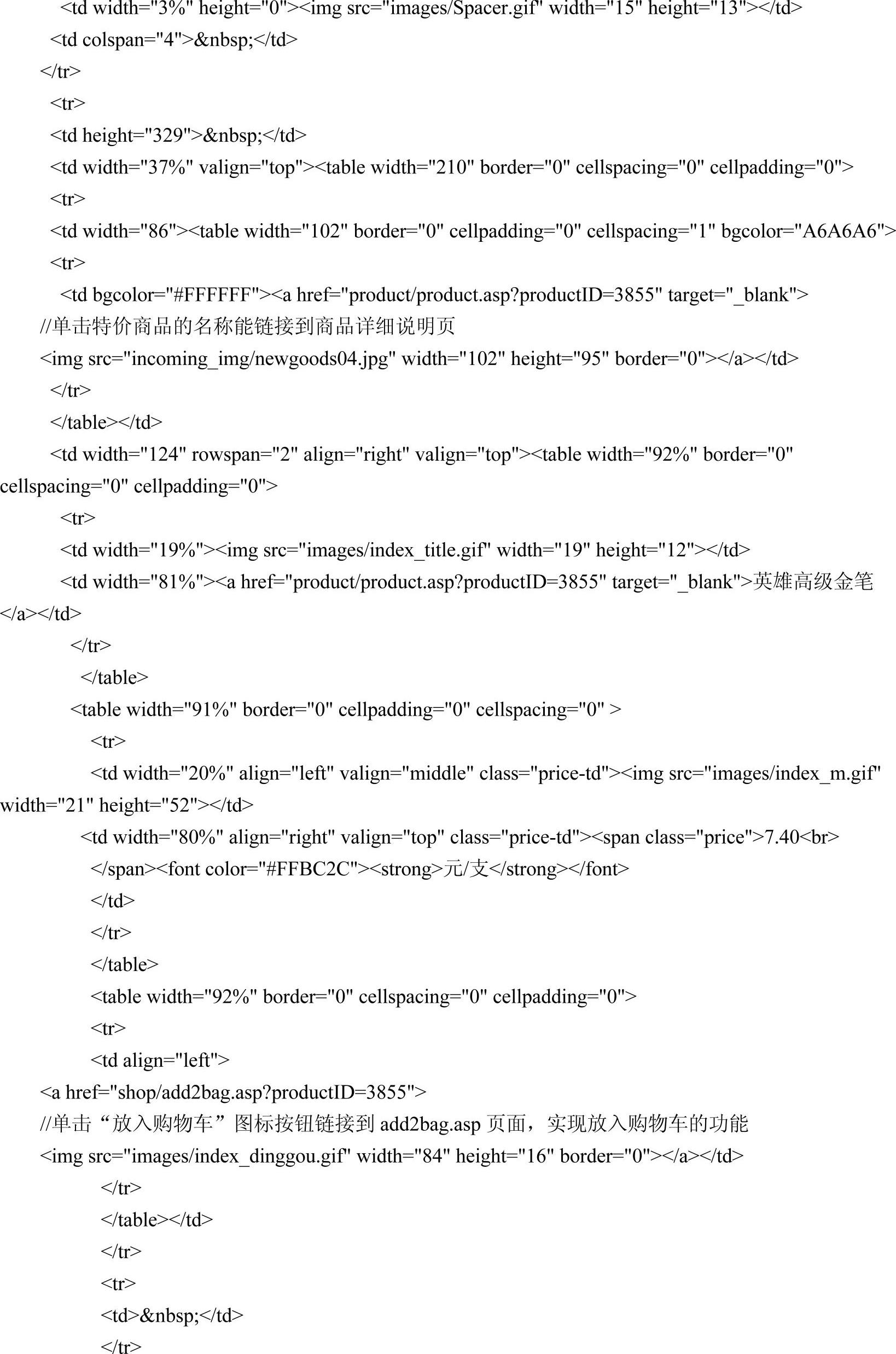 <td width="3%" height="0"><img src="images/Spacer.gif" width="15" height="13"></td>
<td colspan="4">&nbsp;</td>
</tr>
<tr>
<td height="329">&nbsp;</td>
<td width="37%" valign="top"><table width="210" border="0" cellspacing="0" cellpadding="0">
<tr>
<td width="86"><table width="102" border="0" cellpadding="0" cellspacing="1" bgcolor="A6A6A6">
<tr>
<td bgcolor="#FFFFFF"><a href="product/product.asp?productID=3855" target="_blank">
//单击特价商品的名称能链接到商品详细说明页
<img src="incoming_img/newgoods04.jpg" width="102" height="95" border="0"></a></td>
</tr>
</table></td>
<td width="124" rowspan="2" align="right" valign="top"><table width="92%" border="0" cellspacing="0" cellpadding="0">
<tr>
<td width="19%"><img src="images/index_title.gif" width="19" height="12"></td>
<td width="81%"><a href="product/product.asp?productID=3855" target="_blank">英雄高级金笔</a></td>
</tr>
</table>
<table width="91%" border="0" cellpadding="0" cellspacing="0" >
<tr>
<td width="20%" align="left" valign="middle" class="price-td"><img src="images/index_m.gif" width="21" height="52"></td>
<td width="80%" align="right" valign="top" class="price-td"><span class="price">7.40<br>
</span><font color="#FFBC2C"><strong>元/支</strong></font>
</td>
</tr>
</table>
<table width="92%" border="0" cellspacing="0" cellpadding="0">
<tr>
<td align="left">
<a href="shop/add2bag.asp?productID=3855">
//单击“放入购物车”图标按钮链接到add2bag.asp页面，实现放入购物车的功能
<img src="images/index_dinggou.gif" width="84" height="16" border="0"></a></td>
</tr>
</table></td>
</tr>
<tr>
<td>&nbsp;</td>
</tr>